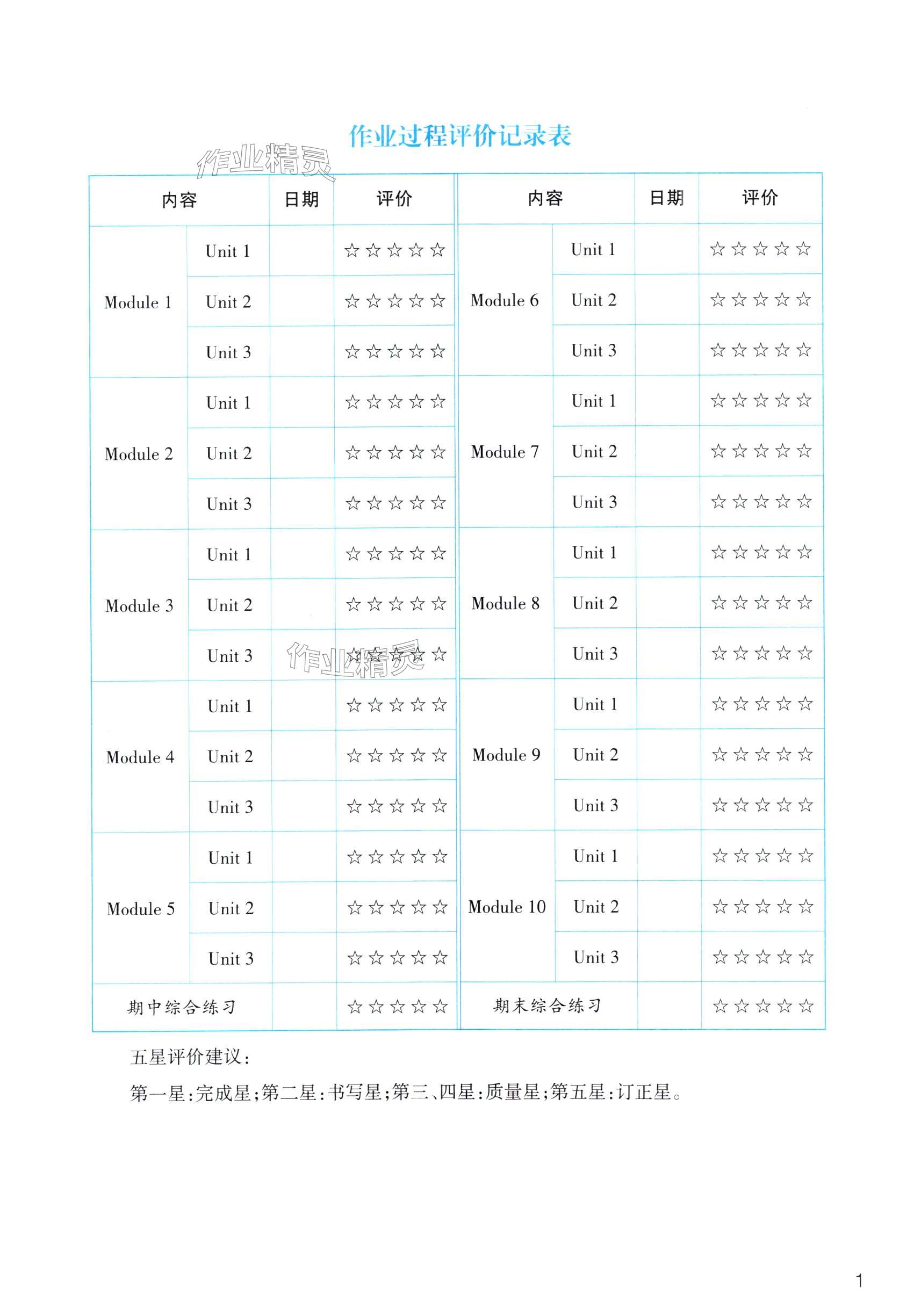 作业过程评价记录表

作业精灵

| 内容 | | 日期 | 评价 | 内容 | | 日期 | 评价 |
|---|---|---|---|---|---|---|---|
| Module 1 | Unit 1 | | ☆☆☆☆☆ | Module 6 | Unit 1 | | ☆☆☆☆☆ |
| | Unit 2 | | ☆☆☆☆☆ | | Unit 2 | | ☆☆☆☆☆ |
| | Unit 3 | | ☆☆☆☆☆ | | Unit 3 | | ☆☆☆☆☆ |
| Module 2 | Unit 1 | | ☆☆☆☆☆ | Module 7 | Unit 1 | | ☆☆☆☆☆ |
| | Unit 2 | | ☆☆☆☆☆ | | Unit 2 | | ☆☆☆☆☆ |
| | Unit 3 | | ☆☆☆☆☆ | | Unit 3 | | ☆☆☆☆☆ |
| Module 3 | Unit 1 | | ☆☆☆☆☆ | Module 8 | Unit 1 | | ☆☆☆☆☆ |
| | Unit 2 | | ☆☆☆☆☆ | | Unit 2 | | ☆☆☆☆☆ |
| | Unit 3 | | ☆☆☆☆☆ | | Unit 3 | | ☆☆☆☆☆ |
| Module 4 | Unit 1 | | ☆☆☆☆☆ | Module 9 | Unit 1 | | ☆☆☆☆☆ |
| | Unit 2 | | ☆☆☆☆☆ | | Unit 2 | | ☆☆☆☆☆ |
| | Unit 3 | | ☆☆☆☆☆ | | Unit 3 | | ☆☆☆☆☆ |
| Module 5 | Unit 1 | | ☆☆☆☆☆ | Module 10 | Unit 1 | | ☆☆☆☆☆ |
| | Unit 2 | | ☆☆☆☆☆ | | Unit 2 | | ☆☆☆☆☆ |
| | Unit 3 | | ☆☆☆☆☆ | | Unit 3 | | ☆☆☆☆☆ |
| 期中综合练习 | | | ☆☆☆☆☆ | 期末综合练习 | | | ☆☆☆☆☆ |

作业精灵

五星评价建议：

第一星：完成星；第二星：书写星；第三、四星：质量星；第五星：订正星。

1